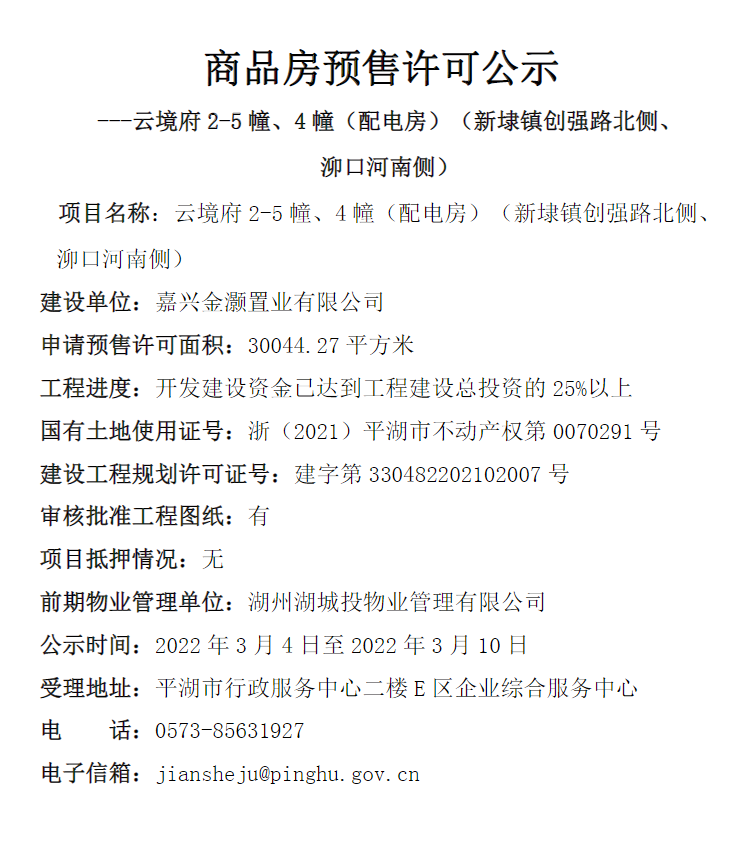 商品房预售许可公示

---云境府 2-5 幢、4 幢（配电房）（新埭镇创强路北侧、泖口河南侧）

项目名称：云境府 2-5 幢、4 幢（配电房）（新埭镇创强路北侧、泖口河南侧）

建设单位：嘉兴金灏置业有限公司

申请预售许可面积：30044.27 平方米

工程进度：开发建设资金已达到工程建设总投资的 25%以上

国有土地使用证号：浙（2021）平湖市不动产权第 0070291 号

建设工程规划许可证号：建字第 330482202102007 号

审核批准工程图纸：有

项目抵押情况：无

前期物业管理单位：湖州湖城投物业管理有限公司

公示时间：2022 年 3 月 4 日至 2022 年 3 月 10 日

受理地址：平湖市行政服务中心二楼 E 区企业综合服务中心

电　　话：0573-85631927

电子信箱：jiansheju@pinghu.gov.cn